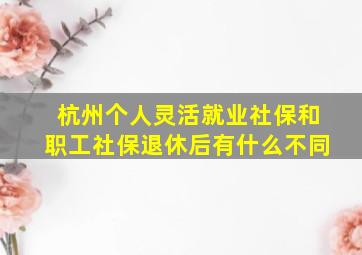 杭州个人灵活就业社保和职工社保退休后有什么不同